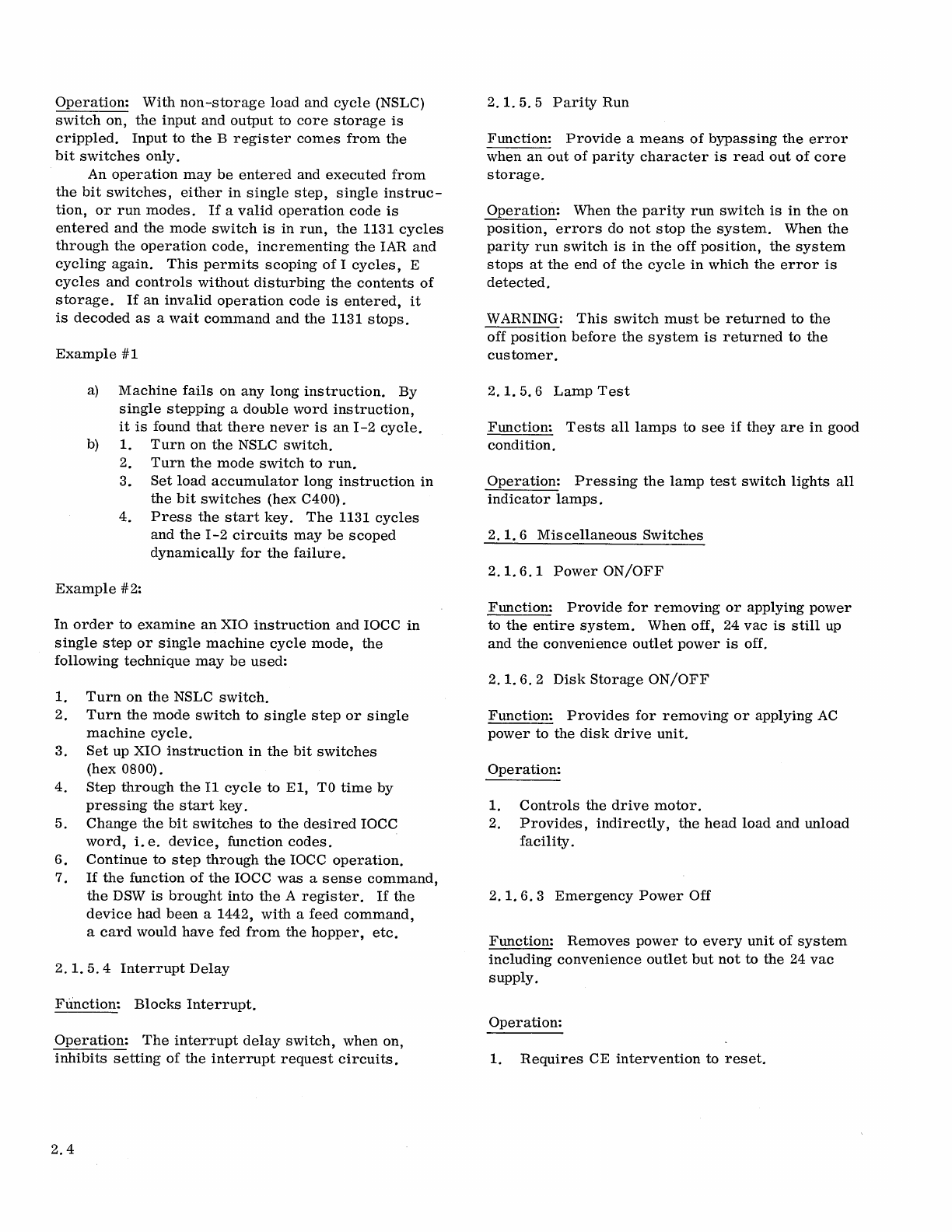 Operation: With non-storage load and cycle (NSLC) switch on, the input and output to core storage is crippled. Input to the B register comes from the bit switches only.

An operation may be entered and executed from the bit switches, either in single step, single instruction, or run modes. If a valid operation code is entered and the mode switch is in run, the 1131 cycles through the operation code, incrementing the IAR and cycling again. This permits scoping of I cycles, E cycles and controls without disturbing the contents of storage. If an invalid operation code is entered, it is decoded as a wait command and the 1131 stops.

Example #1

a) Machine fails on any long instruction. By single stepping a double word instruction, it is found that there never is an I-2 cycle.
b) 1. Turn on the NSLC switch.
2. Turn the mode switch to run.
3. Set load accumulator long instruction in the bit switches (hex C400).
4. Press the start key. The 1131 cycles and the I-2 circuits may be scoped dynamically for the failure.

Example #2:

In order to examine an XIO instruction and IOCC in single step or single machine cycle mode, the following technique may be used:

1. Turn on the NSLC switch.
2. Turn the mode switch to single step or single machine cycle.
3. Set up XIO instruction in the bit switches (hex 0800).
4. Step through the I1 cycle to E1, T0 time by pressing the start key.
5. Change the bit switches to the desired IOCC word, i.e. device, function codes.
6. Continue to step through the IOCC operation.
7. If the function of the IOCC was a sense command, the DSW is brought into the A register. If the device had been a 1442, with a feed command, a card would have fed from the hopper, etc.

2.1.5.4 Interrupt Delay

Function: Blocks Interrupt.

Operation: The interrupt delay switch, when on, inhibits setting of the interrupt request circuits.

2.1.5.5 Parity Run

Function: Provide a means of bypassing the error when an out of parity character is read out of core storage.

Operation: When the parity run switch is in the on position, errors do not stop the system. When the parity run switch is in the off position, the system stops at the end of the cycle in which the error is detected.

WARNING: This switch must be returned to the off position before the system is returned to the customer.

2.1.5.6 Lamp Test

Function: Tests all lamps to see if they are in good condition.

Operation: Pressing the lamp test switch lights all indicator lamps.

2.1.6 Miscellaneous Switches

2.1.6.1 Power ON/OFF

Function: Provide for removing or applying power to the entire system. When off, 24 vac is still up and the convenience outlet power is off.

2.1.6.2 Disk Storage ON/OFF

Function: Provides for removing or applying AC power to the disk drive unit.

Operation:

1. Controls the drive motor.
2. Provides, indirectly, the head load and unload facility.

2.1.6.3 Emergency Power Off

Function: Removes power to every unit of system including convenience outlet but not to the 24 vac supply.

Operation:

1. Requires CE intervention to reset.

2.4